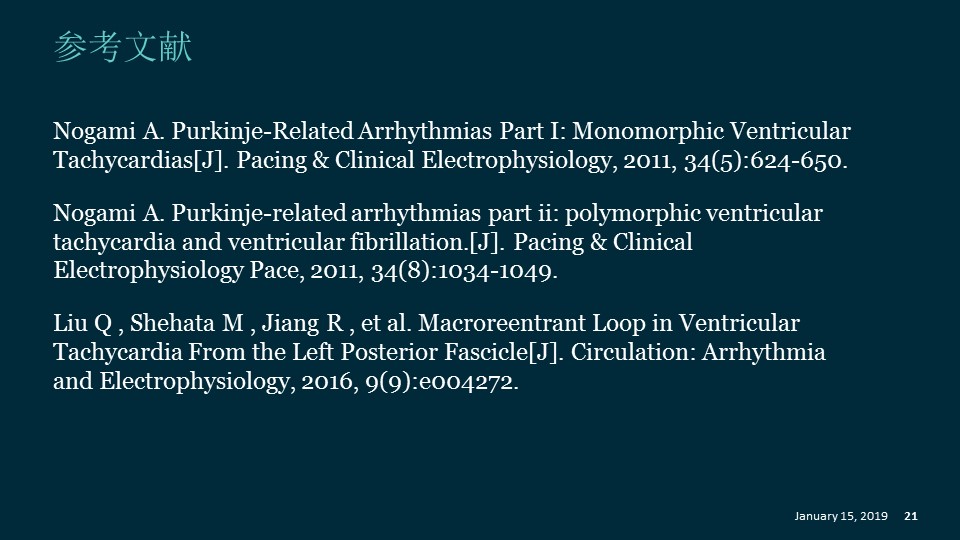 参考文献

Nogami A. Purkinje-Related Arrhythmias Part I: Monomorphic Ventricular Tachycardias[J]. Pacing & Clinical Electrophysiology, 2011, 34(5):624-650.

Nogami A. Purkinje-related arrhythmias part ii: polymorphic ventricular tachycardia and ventricular fibrillation.[J]. Pacing & Clinical Electrophysiology Pace, 2011, 34(8):1034-1049.

Liu Q , Shehata M , Jiang R , et al. Macroreentrant Loop in Ventricular Tachycardia From the Left Posterior Fascicle[J]. Circulation: Arrhythmia and Electrophysiology, 2016, 9(9):e004272.

January 15, 2019 21